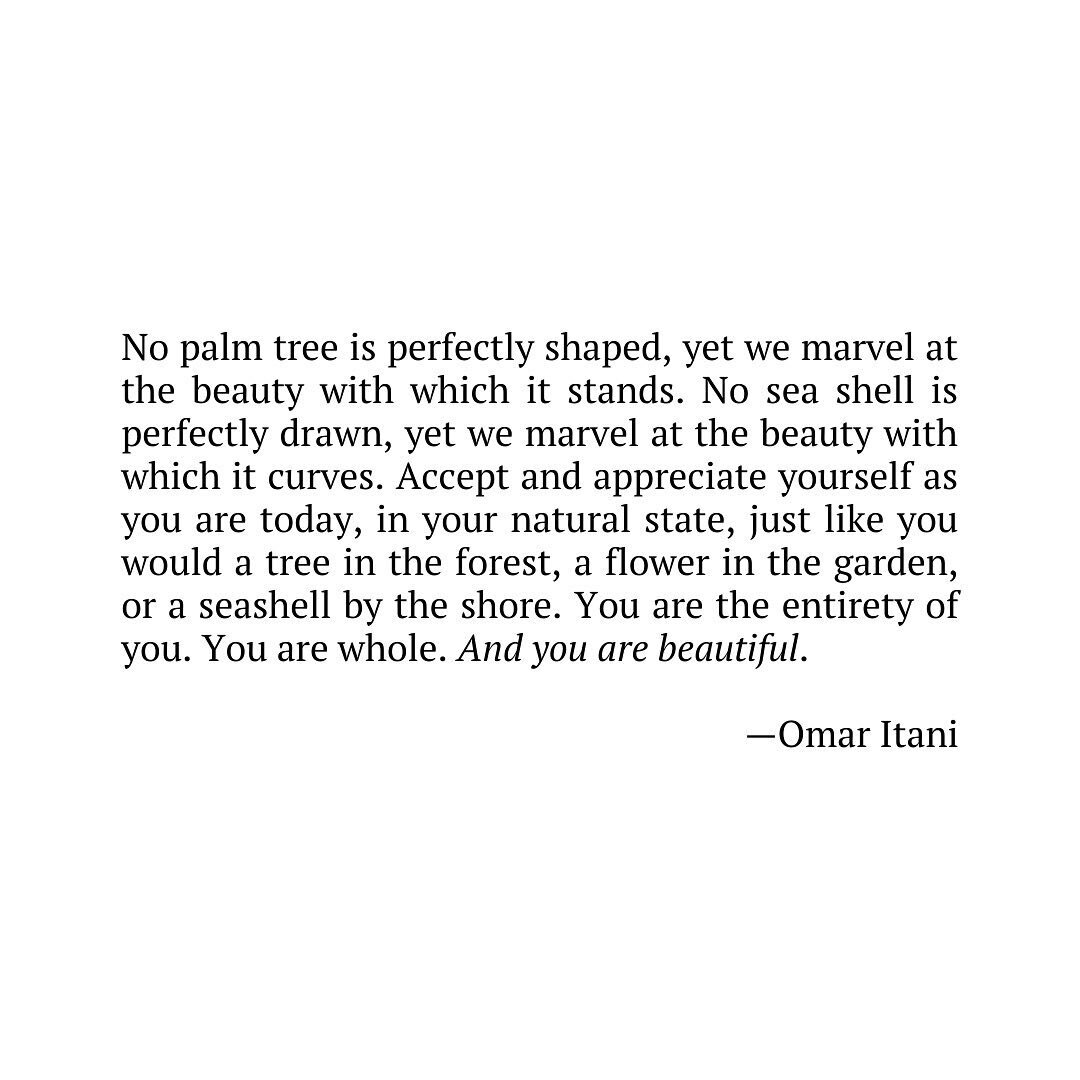 No palm tree is perfectly shaped, yet we marvel at the beauty with which it stands. No sea shell is perfectly drawn, yet we marvel at the beauty with which it curves. Accept and appreciate yourself as you are today, in your natural state, just like you would a tree in the forest, a flower in the garden, or a seashell by the shore. You are the entirety of you. You are whole. And you are beautiful.

—Omar Itani